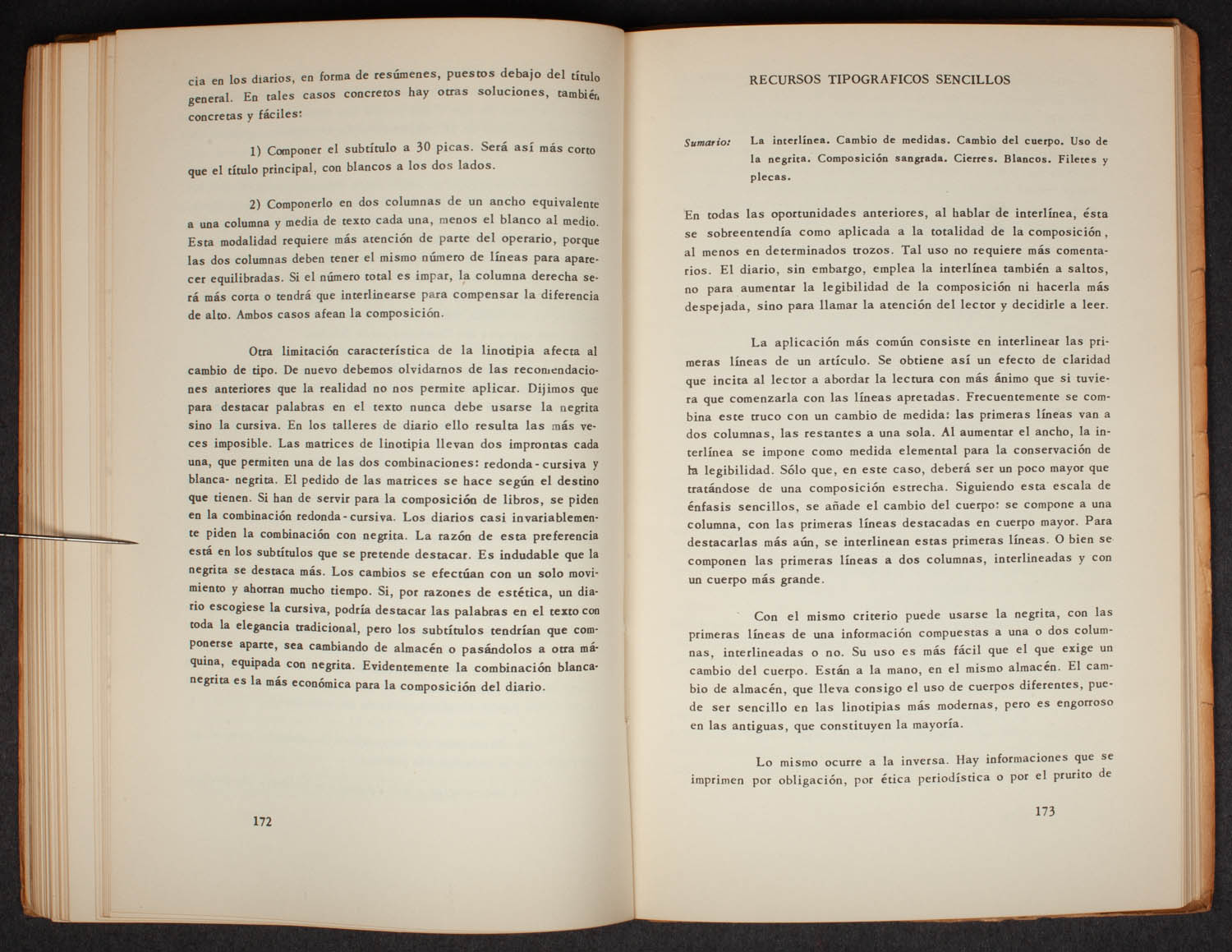 cia en los diarios, en forma de resúmenes, puestos debajo del título general. En tales casos concretos hay otras soluciones, también concretas y fáciles:

1) Componer el subtítulo a 30 picas. Será así más corto que el título principal, con blancos a los dos lados.

2) Componerlo en dos columnas de un ancho equivalente a una columna y media de texto cada una, menos el blanco al medio. Esta modalidad requiere más atención de parte del operario, porque las dos columnas deben tener el mismo número de líneas para aparecer equilibradas. Si el número total es impar, la columna derecha será más corta o tendrá que interlinearse para compensar la diferencia de alto. Ambos casos afean la composición.

Otra limitación característica de la linotipia afecta al cambio de tipo. De nuevo debemos olvidarnos de las recomendaciones anteriores que la realidad no nos permite aplicar. Dijimos que para destacar palabras en el texto nunca debe usarse la negrita sino la cursiva. En los talleres de diario ello resulta las más veces imposible. Las matrices de linotipia llevan dos improntas cada una, que permiten una de las dos combinaciones: redonda - cursiva y blanca- negrita. El pedido de las matrices se hace según el destino que tienen. Si han de servir para la composición de libros, se piden en la combinación redonda - cursiva. Los diarios casi invariablemente piden la combinación con negrita. La razón de esta preferencia está en los subtítulos que se pretende destacar. Es indudable que la negrita se destaca más. Los cambios se efectúan con un solo movimiento y ahorran mucho tiempo. Si, por razones de estética, un diario escogiese la cursiva, podría destacar las palabras en el texto con toda la elegancia tradicional, pero los subtítulos tendrían que componerse aparte, sea cambiando de almacén o pasándolos a otra máquina, equipada con negrita. Evidentemente la combinación blanca-negrita es la más económica para la composición del diario.

172

RECURSOS TIPOGRAFICOS SENCILLOS

Sumario: La interlínea. Cambio de medidas. Cambio del cuerpo. Uso de la negrita. Composición sangrada. Cierres. Blancos. Filetes y plecas.

En todas las oportunidades anteriores, al hablar de interlínea, ésta se sobreentendía como aplicada a la totalidad de la composición, al menos en determinados trozos. Tal uso no requiere más comentarios. El diario, sin embargo, emplea la interlínea también a saltos, no para aumentar la legibilidad de la composición ni hacerla más despejada, sino para llamar la atención del lector y decidirle a leer.

La aplicación más común consiste en interlinear las primeras líneas de un artículo. Se obtiene así un efecto de claridad que incita al lector a abordar la lectura con más ánimo que si tuviera que comenzarla con las líneas apretadas. Frecuentemente se combina este truco con un cambio de medida: las primeras líneas van a dos columnas, las restantes a una sola. Al aumentar el ancho, la interlínea se impone como medida elemental para la conservación de la legibilidad. Sólo que, en este caso, deberá ser un poco mayor que tratándose de una composición estrecha. Siguiendo esta escala de énfasis sencillos, se añade el cambio del cuerpo: se compone a una columna, con las primeras líneas destacadas en cuerpo mayor. Para destacarlas más aún, se interlinean estas primeras líneas. O bien se componen las primeras líneas a dos columnas, interlineadas y con un cuerpo más grande.

Con el mismo criterio puede usarse la negrita, con las primeras líneas de una información compuestas a una o dos columnas, interlineadas o no. Su uso es más fácil que el que exige un cambio del cuerpo. Están a la mano, en el mismo almacén. El cambio de almacén, que lleva consigo el uso de cuerpos diferentes, puede ser sencillo en las linotipias más modernas, pero es engorroso en las antiguas, que constituyen la mayoría.

Lo mismo ocurre a la inversa. Hay informaciones que se imprimen por obligación, por ética periodística o por el prurito de

173